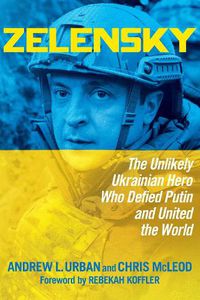 ZELENSKY

The Unlikely Ukrainian Hero Who Defied Putin and United the World

ANDREW L. URBAN and CHRIS McLEOD
Foreword by REBEKAH KOFFLER